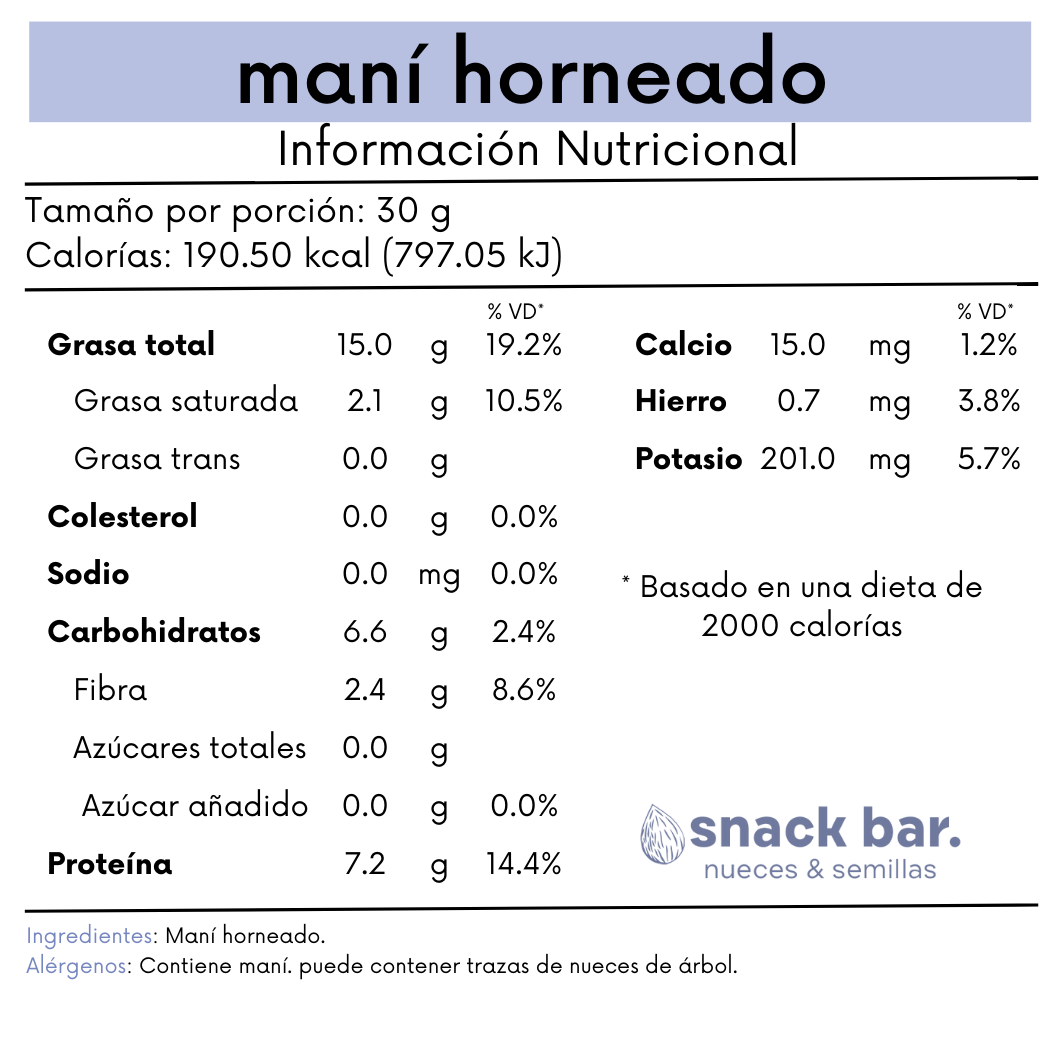 maní horneado
Información Nutricional

Tamaño por porción: 30 g
Calorías: 190.50 kcal (797.05 kJ)

| | | | % VD* |
|---|---|---|---|
| Grasa total | 15.0 | g | 19.2% |
| Grasa saturada | 2.1 | g | 10.5% |
| Grasa trans | 0.0 | g | |
| Colesterol | 0.0 | g | 0.0% |
| Sodio | 0.0 | mg | 0.0% |
| Carbohidratos | 6.6 | g | 2.4% |
| Fibra | 2.4 | g | 8.6% |
| Azúcares totales | 0.0 | g | |
| Azúcar añadido | 0.0 | g | 0.0% |
| Proteína | 7.2 | g | 14.4% |

| | | | % VD* |
|---|---|---|---|
| Calcio | 15.0 | mg | 1.2% |
| Hierro | 0.7 | mg | 3.8% |
| Potasio | 201.0 | mg | 5.7% |

* Basado en una dieta de 2000 calorías

snack bar.
nueces & semillas

Ingredientes: Maní horneado.
Alérgenos: Contiene maní. puede contener trazas de nueces de árbol.